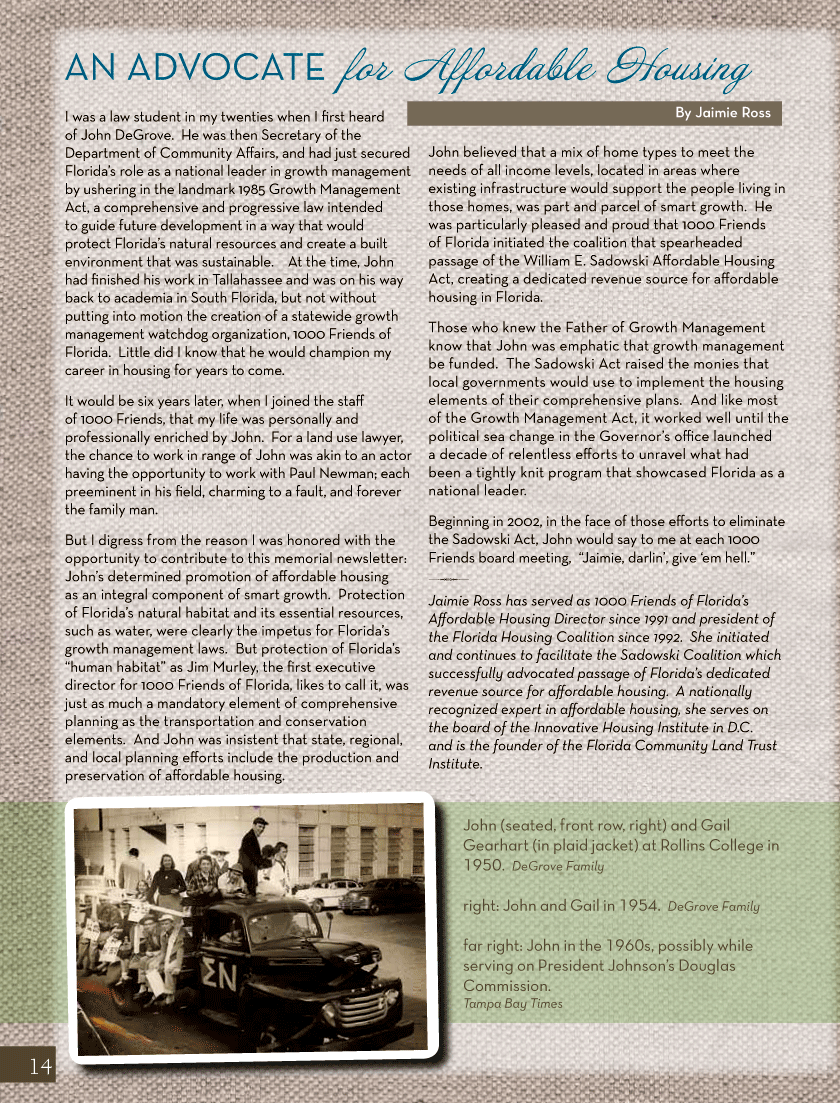 AN ADVOCATE for Affordable Housing

By Jaimie Ross

I was a law student in my twenties when I first heard of John DeGrove. He was then Secretary of the Department of Community Affairs, and had just secured Florida's role as a national leader in growth management by ushering in the landmark 1985 Growth Management Act, a comprehensive and progressive law intended to guide future development in a way that would protect Florida's natural resources and create a built environment that was sustainable. At the time, John had finished his work in Tallahassee and was on his way back to academia in South Florida, but not without putting into motion the creation of a statewide growth management watchdog organization, 1000 Friends of Florida. Little did I know that he would champion my career in housing for years to come.

It would be six years later, when I joined the staff of 1000 Friends, that my life was personally and professionally enriched by John. For a land use lawyer, the chance to work in range of John was akin to an actor having the opportunity to work with Paul Newman; each preeminent in his field, charming to a fault, and forever the family man.

But I digress from the reason I was honored with the opportunity to contribute to this memorial newsletter: John's determined promotion of affordable housing as an integral component of smart growth. Protection of Florida's natural habitat and its essential resources, such as water, were clearly the impetus for Florida's growth management laws. But protection of Florida's "human habitat" as Jim Murley, the first executive director for 1000 Friends of Florida, likes to call it, was just as much a mandatory element of comprehensive planning as the transportation and conservation elements. And John was insistent that state, regional, and local planning efforts include the production and preservation of affordable housing.

John believed that a mix of home types to meet the needs of all income levels, located in areas where existing infrastructure would support the people living in those homes, was part and parcel of smart growth. He was particularly pleased and proud that 1000 Friends of Florida initiated the coalition that spearheaded passage of the William E. Sadowski Affordable Housing Act, creating a dedicated revenue source for affordable housing in Florida.

Those who knew the Father of Growth Management know that John was emphatic that growth management be funded. The Sadowski Act raised the monies that local governments would use to implement the housing elements of their comprehensive plans. And like most of the Growth Management Act, it worked well until the political sea change in the Governor's office launched a decade of relentless efforts to unravel what had been a tightly knit program that showcased Florida as a national leader.

Beginning in 2002, in the face of those efforts to eliminate the Sadowski Act, John would say to me at each 1000 Friends board meeting, "Jaimie, darlin', give 'em hell."

Jaimie Ross has served as 1000 Friends of Florida's Affordable Housing Director since 1991 and president of the Florida Housing Coalition since 1992. She initiated and continues to facilitate the Sadowski Coalition which successfully advocated passage of Florida's dedicated revenue source for affordable housing. A nationally recognized expert in affordable housing, she serves on the board of the Innovative Housing Institute in D.C. and is the founder of the Florida Community Land Trust Institute.

ΣN

John (seated, front row, right) and Gail Gearhart (in plaid jacket) at Rollins College in 1950. DeGrove Family

right: John and Gail in 1954. DeGrove Family

far right: John in the 1960s, possibly while serving on President Johnson's Douglas Commission.
Tampa Bay Times

14